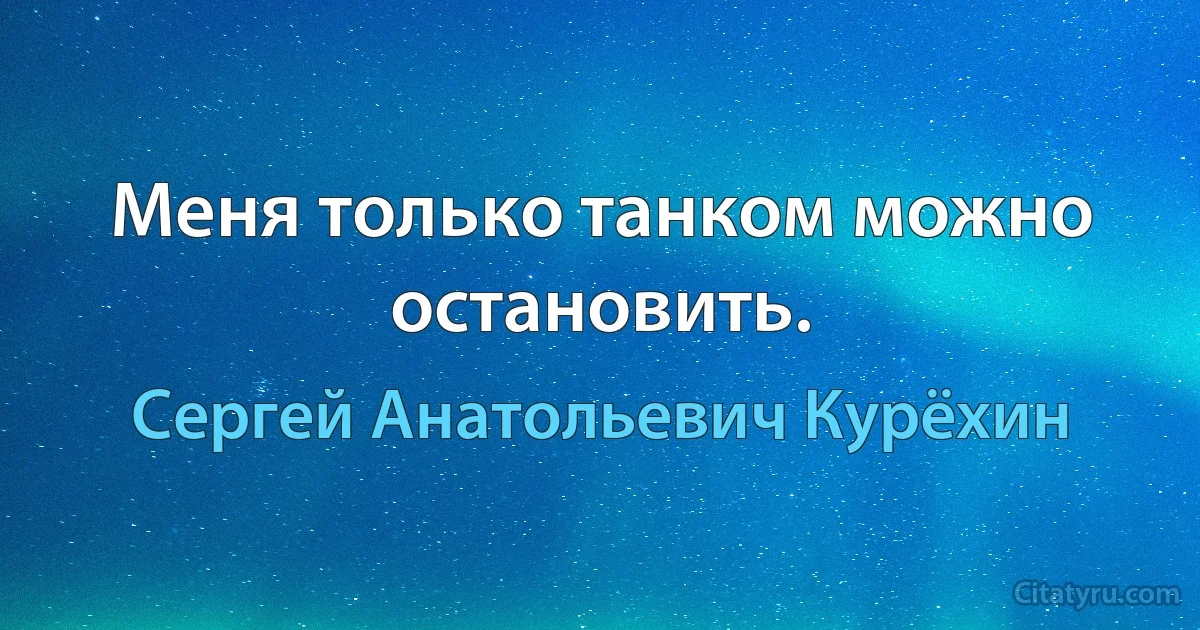 Меня только танком можно остановить.

Сергей Анатольевич Курёхин

Citatyru.com